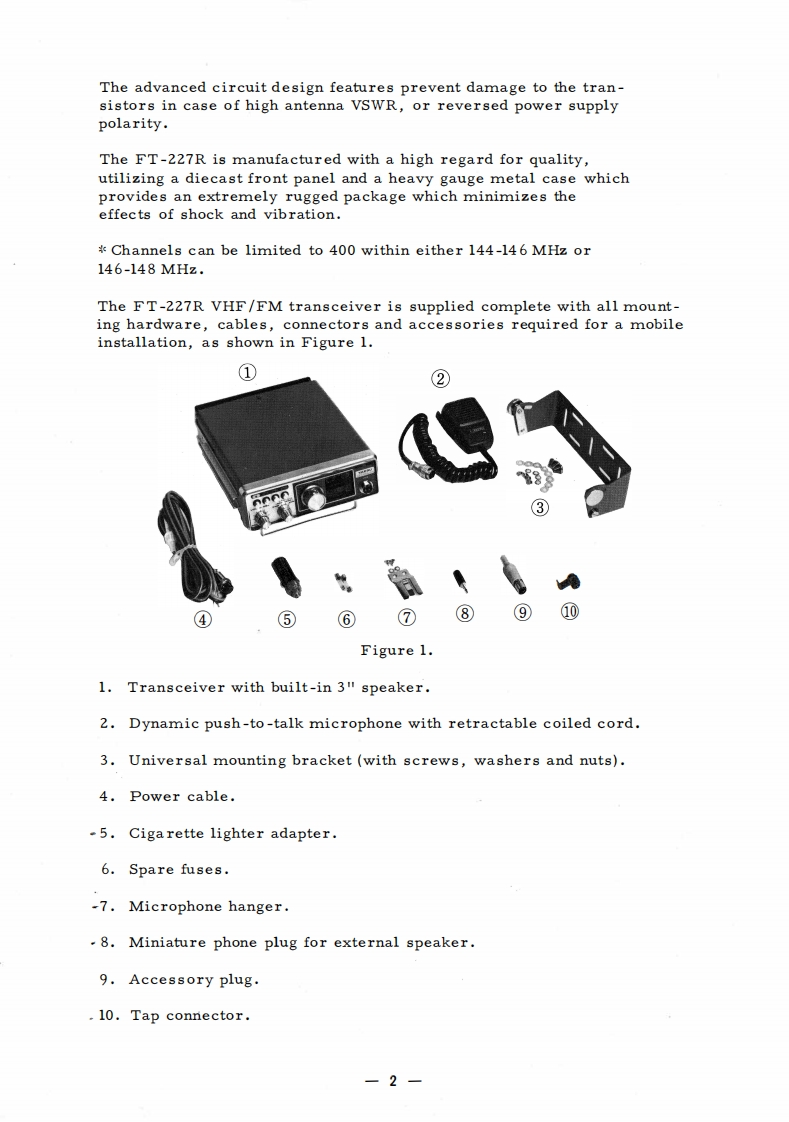 The advanced circuit design features prevent damage to the transistors in case of high antenna VSWR, or reversed power supply polarity.

The FT-227R is manufactured with a high regard for quality, utilizing a diecast front panel and a heavy gauge metal case which provides an extremely rugged package which minimizes the effects of shock and vibration.

* Channels can be limited to 400 within either 144-146 MHz or 146-148 MHz.

The FT-227R VHF/FM transceiver is supplied complete with all mounting hardware, cables, connectors and accessories required for a mobile installation, as shown in Figure 1.

①
②
③
④
⑤
⑥
⑦
⑧
⑨
⑩

Figure 1.

1. Transceiver with built-in 3" speaker.

2. Dynamic push-to-talk microphone with retractable coiled cord.

3. Universal mounting bracket (with screws, washers and nuts).

4. Power cable.

5. Cigarette lighter adapter.

6. Spare fuses.

7. Microphone hanger.

8. Miniature phone plug for external speaker.

9. Accessory plug.

10. Tap connector.

— 2 —